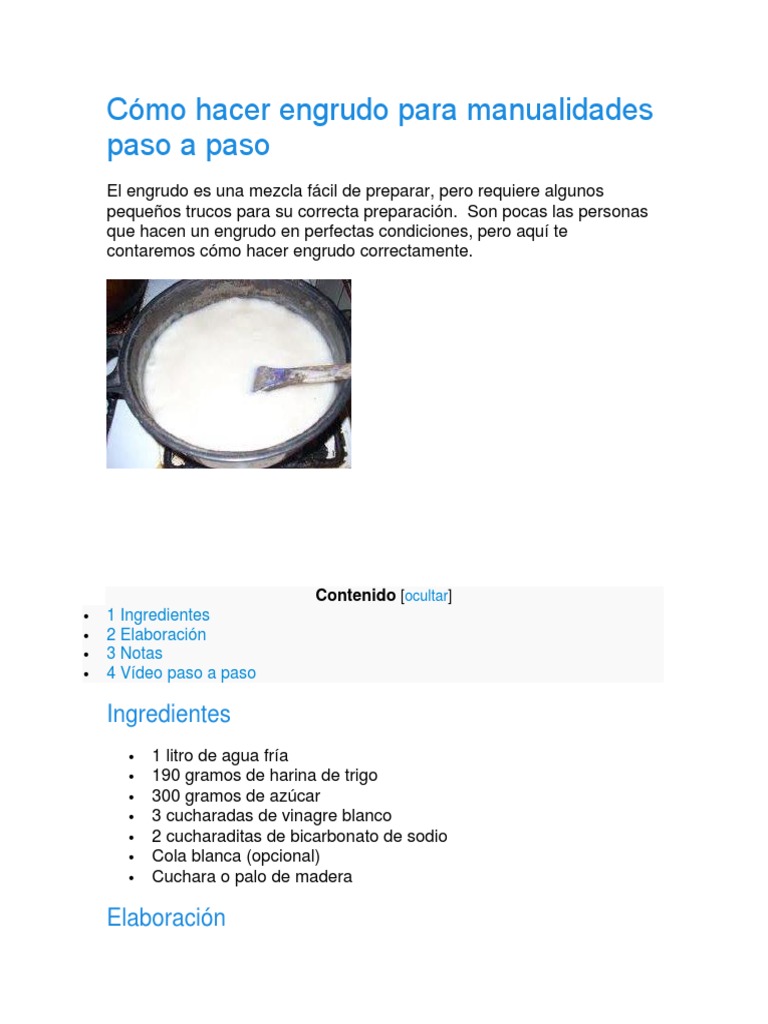 Cómo hacer engrudo para manualidades paso a paso

El engrudo es una mezcla fácil de preparar, pero requiere algunos pequeños trucos para su correcta preparación. Son pocas las personas que hacen un engrudo en perfectas condiciones, pero aquí te contaremos cómo hacer engrudo correctamente.

Contenido [ocultar]

- 1 Ingredientes
- 2 Elaboración
- 3 Notas
- 4 Vídeo paso a paso

Ingredientes

- 1 litro de agua fría
- 190 gramos de harina de trigo
- 300 gramos de azúcar
- 3 cucharadas de vinagre blanco
- 2 cucharaditas de bicarbonato de sodio
- Cola blanca (opcional)
- Cuchara o palo de madera

Elaboración